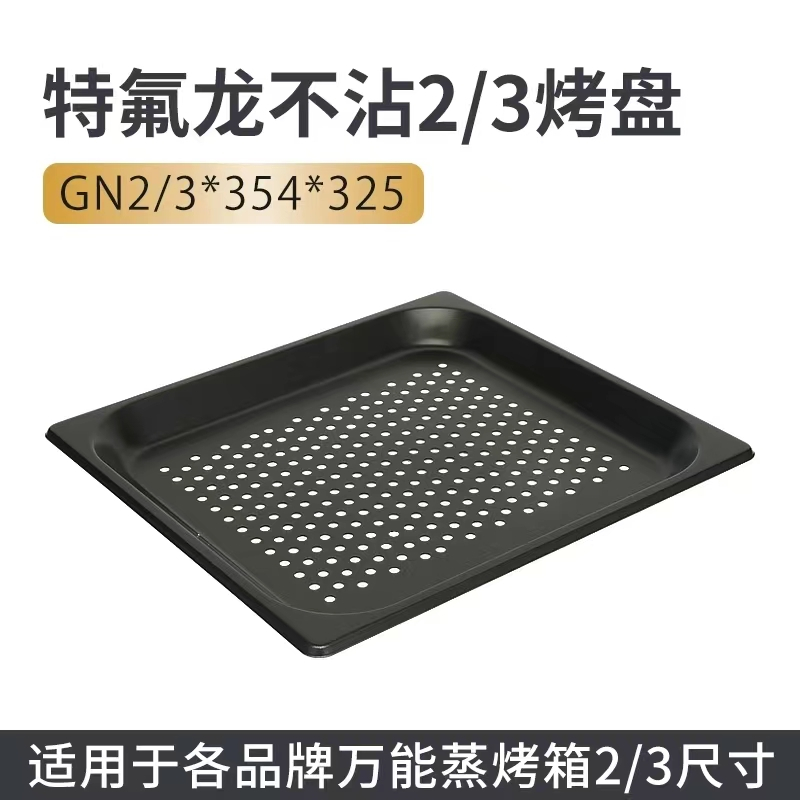 特氟龙不沾2/3烤盘

GN2/3*354*325

适用于各品牌万能蒸烤箱2/3尺寸